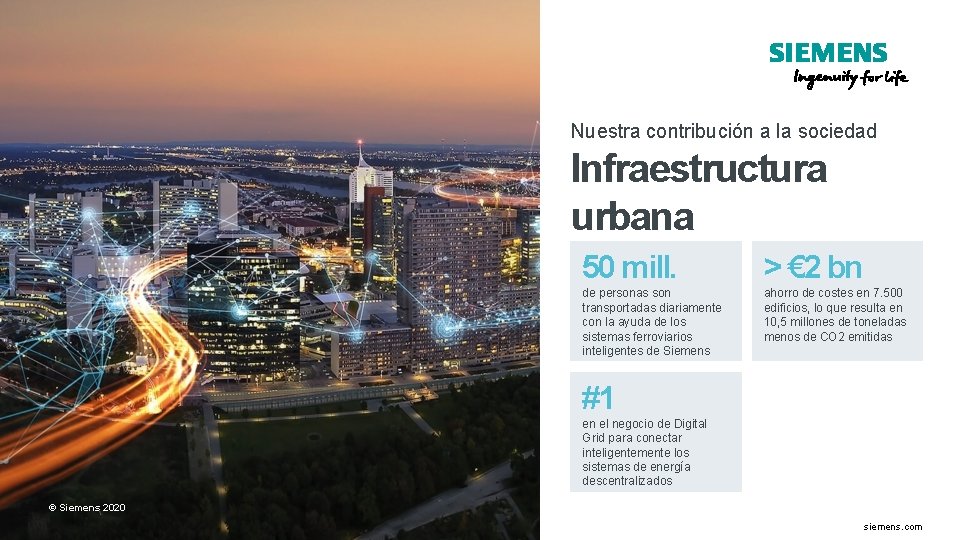 SIEMENS
Ingenuity for life

Nuestra contribución a la sociedad

Infraestructura urbana

50 mill.

de personas son transportadas diariamente con la ayuda de los sistemas ferroviarios inteligentes de Siemens

> €2 bn

ahorro de costes en 7.500 edificios, lo que resulta en 10,5 millones de toneladas menos de CO2 emitidas

#1

en el negocio de Digital Grid para conectar inteligentemente los sistemas de energía descentralizados

© Siemens 2020

siemens.com